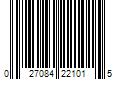 0 27084 22101 5